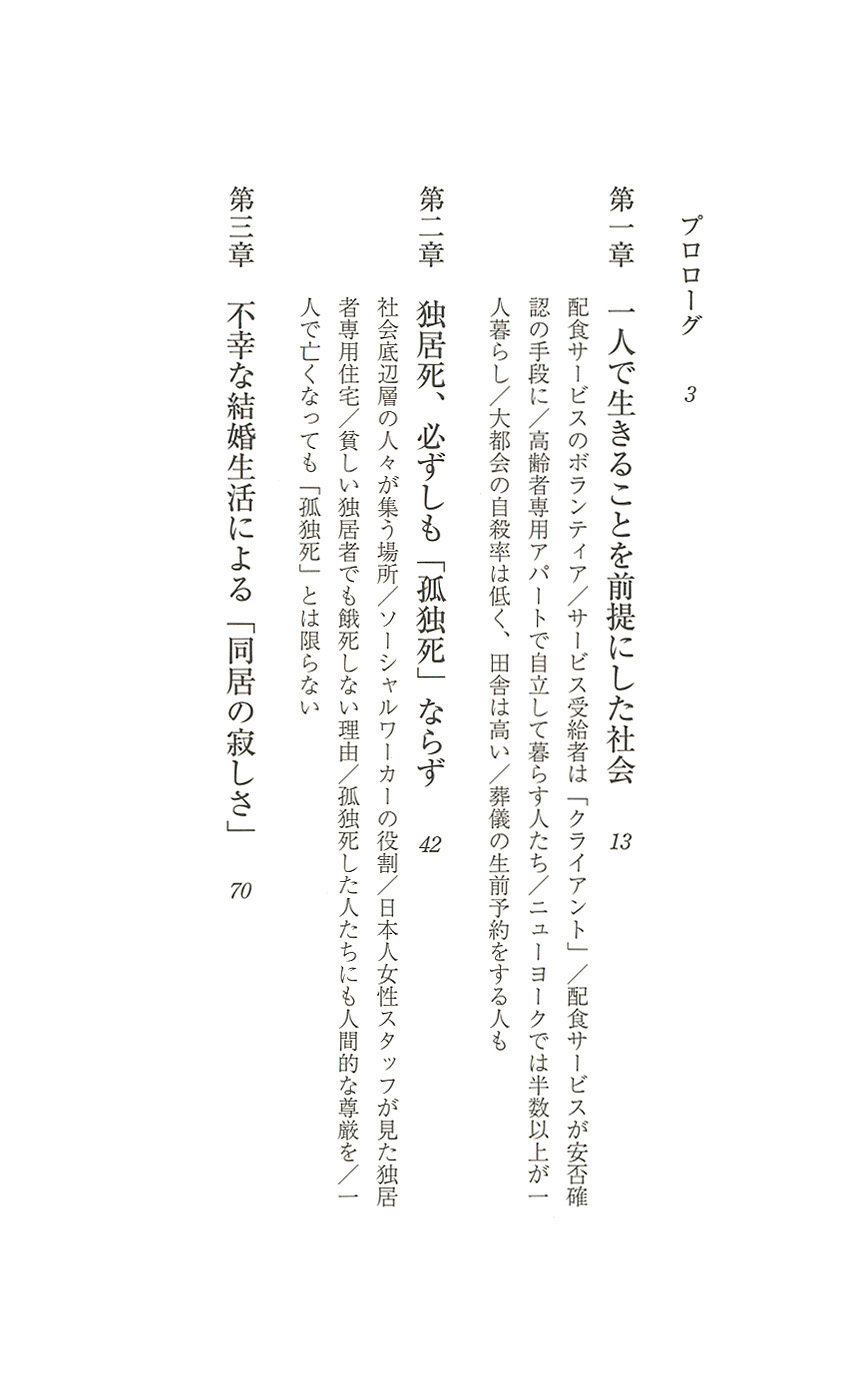 プロローグ　3

第一章　一人で生きることを前提にした社会　13

配食サービスのボランティア／サービス受給者は「クライアント」／配食サービスが安否確認の手段に／高齢者専用アパートで自立して暮らす人たち／ニューヨークでは半数以上が一人暮らし／大都会の自殺率は低く、田舎は高い／葬儀の生前予約をする人も

第二章　独居死、必ずしも「孤独死」ならず　42

社会底辺層の人々が集う場所／ソーシャルワーカーの役割／日本人女性スタッフが見た独居者専用住宅／貧しい独居者でも餓死しない理由／孤独死した人たちにも人間的な尊厳を／一人で亡くなっても「孤独死」とは限らない

第三章　不幸な結婚生活による「同居の寂しさ」　70